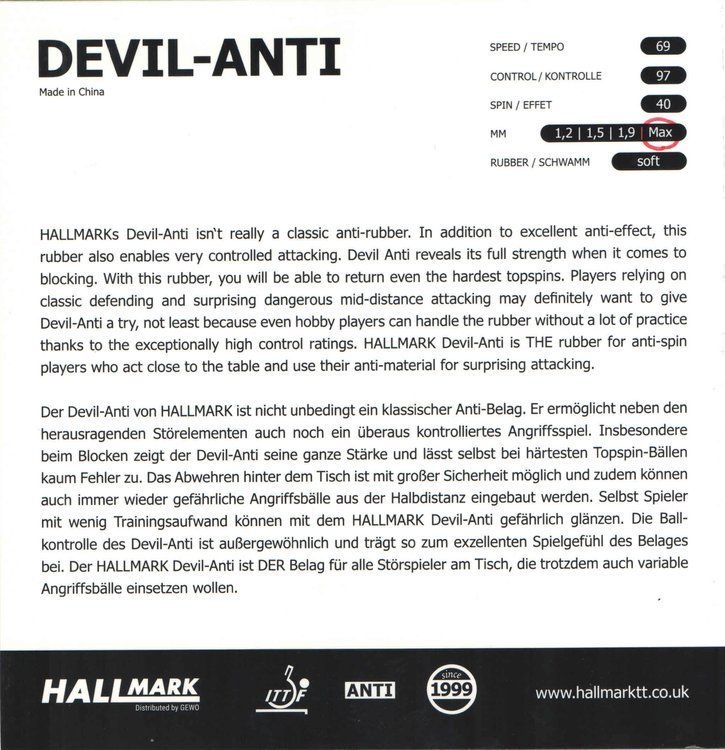 DEVIL-ANTI
Made in China

SPEED / TEMPO 69
CONTROL / KONTROLLE 97
SPIN / EFFET 40
MM 1,2 | 1,5 | 1,9 | Max
RUBBER / SCHWAMM soft

HALLMARKs Devil-Anti isn't really a classic anti-rubber. In addition to excellent anti-effect, this rubber also enables very controlled attacking. Devil Anti reveals its full strength when it comes to blocking. With this rubber, you will be able to return even the hardest topspins. Players relying on classic defending and surprising dangerous mid-distance attacking may definitely want to give Devil-Anti a try, not least because even hobby players can handle the rubber without a lot of practice thanks to the exceptionally high control ratings. HALLMARK Devil-Anti is THE rubber for anti-spin players who act close to the table and use their anti-material for surprising attacking.

Der Devil-Anti von HALLMARK ist nicht unbedingt ein klassischer Anti-Belag. Er ermöglicht neben den herausragenden Störelementen auch noch ein überaus kontrolliertes Angriffsspiel. Insbesondere beim Blocken zeigt der Devil-Anti seine ganze Stärke und lässt selbst bei härtesten Topspin-Bällen kaum Fehler zu. Das Abwehren hinter dem Tisch ist mit großer Sicherheit möglich und zudem können auch immer wieder gefährliche Angriffsbälle aus der Halbdistanz eingebaut werden. Selbst Spieler mit wenig Trainingsaufwand können mit dem HALLMARK Devil-Anti gefährlich glänzen. Die Ballkontrolle des Devil-Anti ist außergewöhnlich und trägt so zum exzellenten Spielgefühl des Belages bei. Der HALLMARK Devil-Anti ist DER Belag für alle Störspieler am Tisch, die trotzdem auch variable Angriffsbälle einsetzen wollen.

HALLMARK
Distributed by GEWO
ITTF
ANTI
since 1999
www.hallmarktt.co.uk